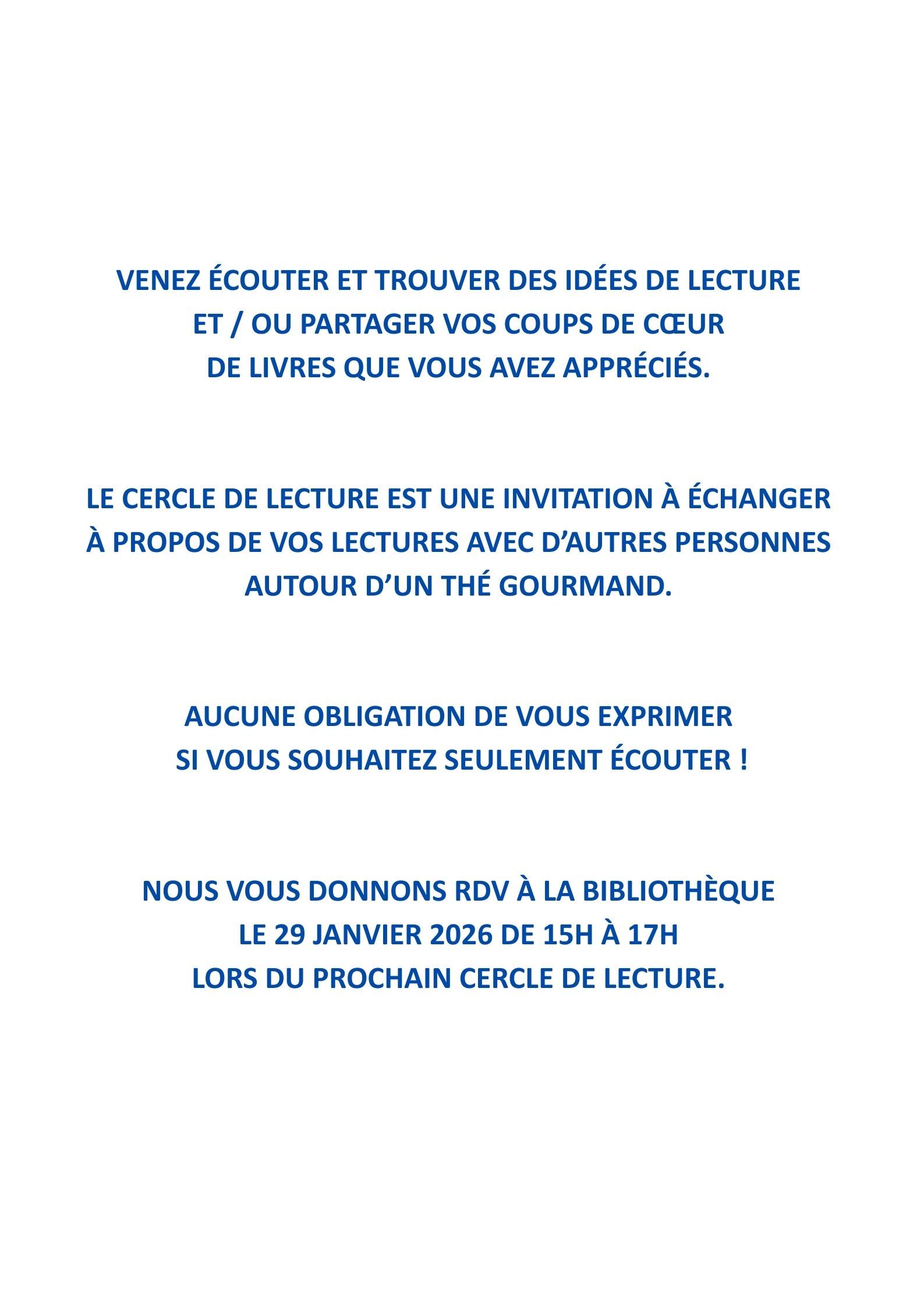 VENEZ ÉCOUTER ET TROUVER DES IDÉES DE LECTURE ET / OU PARTAGER VOS COUPS DE CŒUR DE LIVRES QUE VOUS AVEZ APPRÉCIÉS.

LE CERCLE DE LECTURE EST UNE INVITATION À ÉCHANGER À PROPOS DE VOS LECTURES AVEC D'AUTRES PERSONNES AUTOUR D'UN THÉ GOURMAND.

AUCUNE OBLIGATION DE VOUS EXPRIMER SI VOUS SOUHAITEZ SEULEMENT ÉCOUTER !

NOUS VOUS DONNONS RDV À LA BIBLIOTHÈQUE LE 29 JANVIER 2026 DE 15H À 17H LORS DU PROCHAIN CERCLE DE LECTURE.